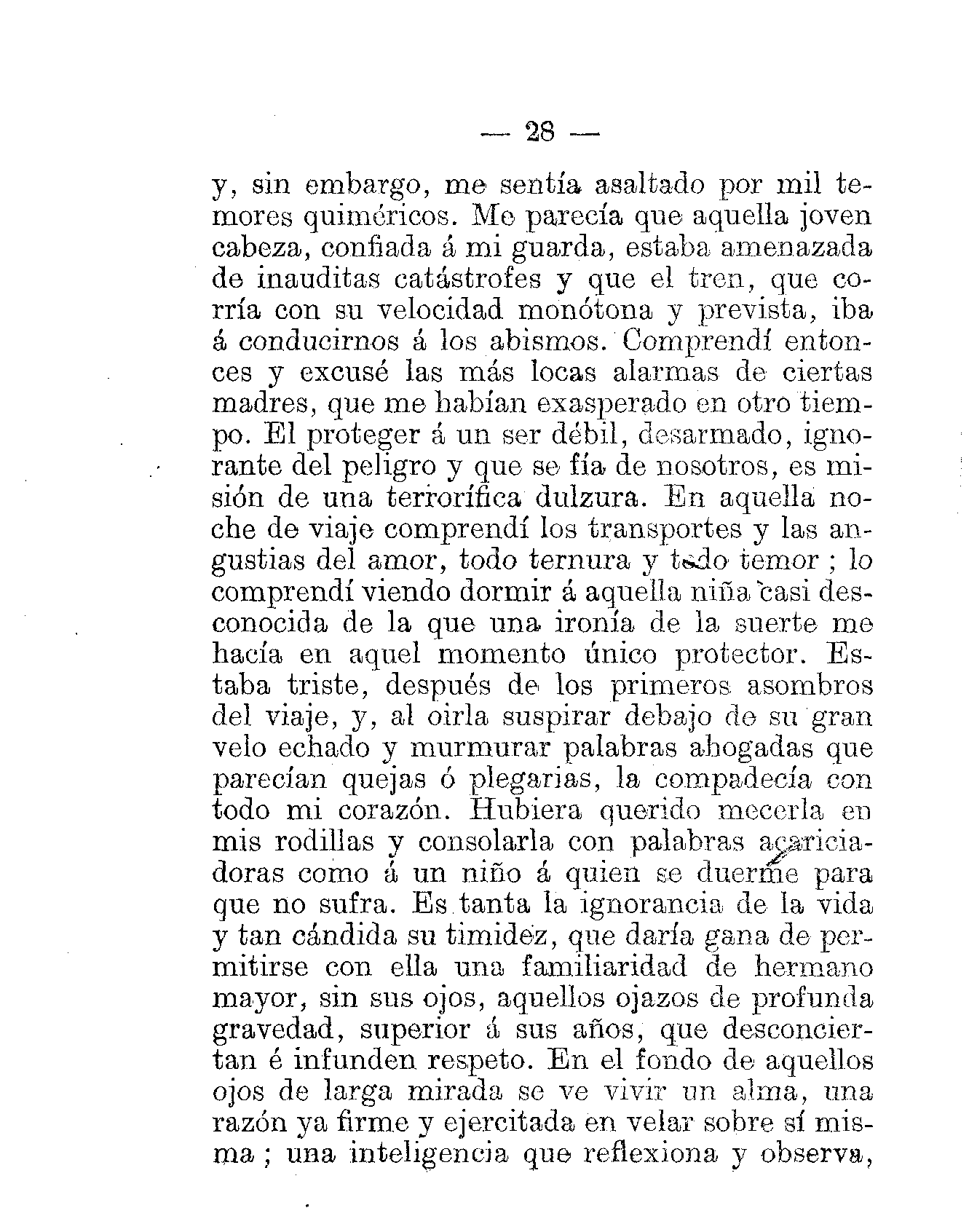 — 28 —

y, sin embargo, me sentía asaltado por mil temores quiméricos. Me parecía que aquella joven cabeza, confiada á mi guarda, estaba amenazada de inauditas catástrofes y que el tren, que corría con su velocidad monótona y prevista, iba á conducirnos á los abismos. Comprendí entonces y excusé las más locas alarmas de ciertas madres, que me habían exasperado en otro tiempo. El proteger á un ser débil, desarmado, ignorante del peligro y que se fía de nosotros, es misión de una terrorífica dulzura. En aquella noche de viaje comprendí los transportes y las angustias del amor, todo ternura y todo temor ; lo comprendí viendo dormir á aquella niña casi desconocida de la que una ironía de la suerte me hacía en aquel momento único protector. Estaba triste, después de los primeros asombros del viaje, y, al oirla suspirar debajo de su gran velo echado y murmurar palabras ahogadas que parecían quejas ó plegarias, la compadecía con todo mi corazón. Hubiera querido mecerla en mis rodillas y consolarla con palabras acariciadoras como á un niño á quien se duerme para que no sufra. Es tanta la ignorancia de la vida y tan cándida su timidez, que daría gana de permitirse con ella una familiaridad de hermano mayor, sin sus ojos, aquellos ojazos de profunda gravedad, superior á sus años, que desconciertan é infunden respeto. En el fondo de aquellos ojos de larga mirada se ve vivir un alma, una razón ya firme y ejercitada en velar sobre sí misma ; una inteligencia que reflexiona y observa,